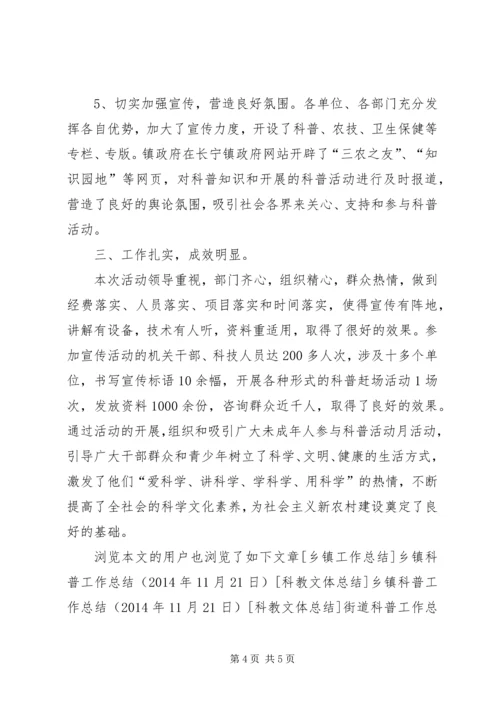 5、切实加强宣传，营造良好氛围。各单位、各部门充分发挥各自优势，加大了宣传力度，开设了科普、农技、卫生保健等专栏、专版。镇政府在长宁镇政府网站开辟了“三农之友”、“知识园地”等网页，对科普知识和开展的科普活动进行及时报道，营造了良好的舆论氛围，吸引社会各界来关心、支持和参与科普活动。

三、工作扎实，成效明显。

本次活动领导重视，部门齐心，组织精心，群众热情，做到经费落实、人员落实、项目落实和时间落实，使得宣传有阵地，讲解有设备，技术有人听，资料重适用，取得了很好的效果。参加宣传活动的机关干部、科技人员达200多人次，涉及十多个单位，书写宣传标语10余幅，开展各种形式的科普赶场活动1场次，发放资料1000余份，咨询群众近千人，取得了良好的效果。通过活动的开展，组织和吸引广大未成年人参与科普活动月活动，引导广大干部群众和青少年树立了科学、文明、健康的生活方式，激发了他们“爱科学、讲科学、学科学、用科学”的热情，不断提高了全社会的科学文化素养，为社会主义新农村建设奠定了良好的基础。

浏览本文的用户也浏览了如下文章[乡镇工作总结]乡镇科普工作总结（2014年11月21日）[科教文体总结]乡镇科普工作总结（2014年11月21日）[科教文体总结]街道科普工作总

第4页 共5页